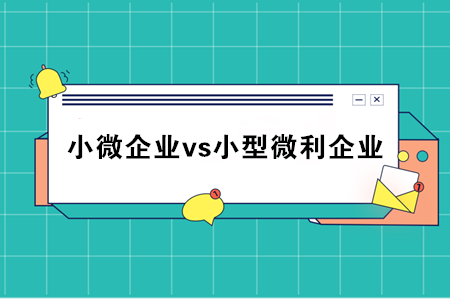 小微企业vs小型微利企业